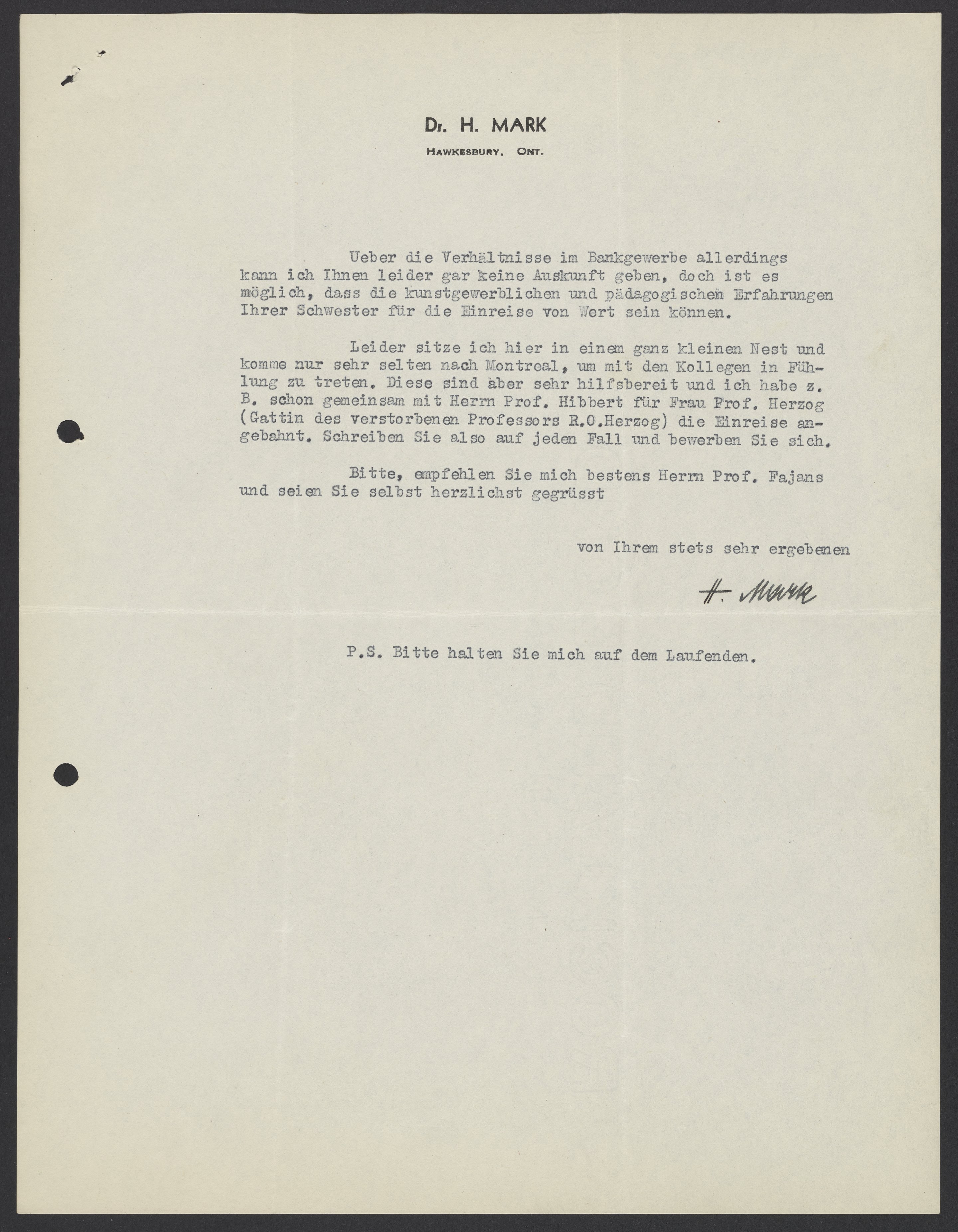 Dr. H. MARK
HAWKESBURY, ONT.

Ueber die Verhältnisse im Bankgewerbe allerdings kann ich Ihnen leider gar keine Auskunft geben, doch ist es möglich, dass die kunstgewerblichen und pädagogischen Erfahrungen Ihrer Schwester für die Einreise von Wert sein können.

Leider sitze ich hier in einem ganz kleinen Nest und komme nur sehr selten nach Montreal, um mit den Kollegen in Fühlung zu treten. Diese sind aber sehr hilfsbereit und ich habe z. B. schon gemeinsam mit Herrn Prof. Hibbert für Frau Prof. Herzog (Gattin des verstorbenen Professors R.O.Herzog) die Einreise angebahnt. Schreiben Sie also auf jeden Fall und bewerben Sie sich.

Bitte, empfehlen Sie mich bestens Herrn Prof. Fajans und seien Sie selbst herzlichst gegrüsst

von Ihrem stets sehr ergebenen

H. Mark

P.S. Bitte halten Sie mich auf dem Laufenden.